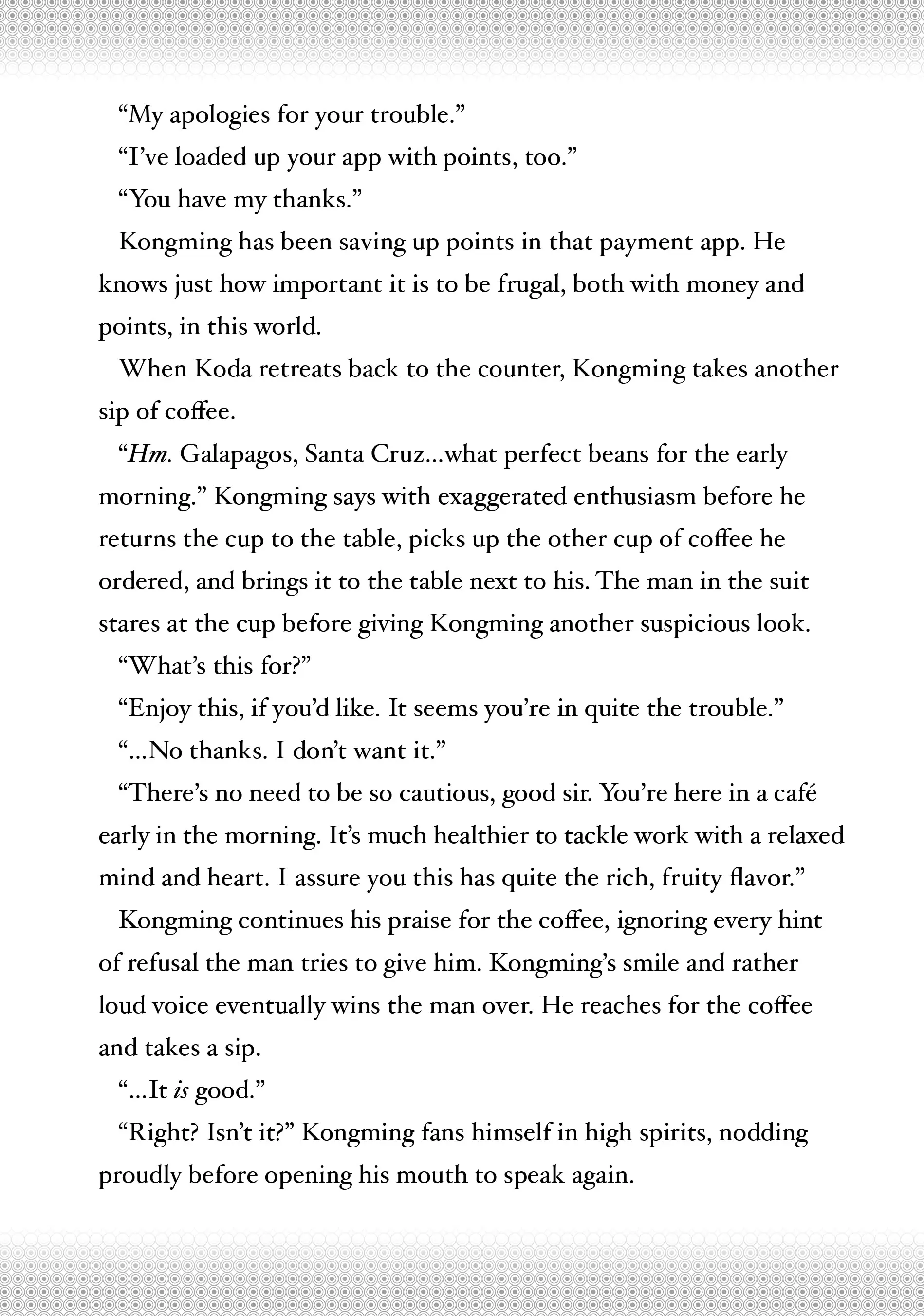 “My apologies for your trouble.”

“I’ve loaded up your app with points, too.”

“You have my thanks.”

Kongming has been saving up points in that payment app. He knows just how important it is to be frugal, both with money and points, in this world.

When Koda retreats back to the counter, Kongming takes another sip of coffee.

“Hm. Galapagos, Santa Cruz...what perfect beans for the early morning.” Kongming says with exaggerated enthusiasm before he returns the cup to the table, picks up the other cup of coffee he ordered, and brings it to the table next to his. The man in the suit stares at the cup before giving Kongming another suspicious look.

“What’s this for?”

“Enjoy this, if you’d like. It seems you’re in quite the trouble.”

“...No thanks. I don’t want it.”

“There’s no need to be so cautious, good sir. You’re here in a café early in the morning. It’s much healthier to tackle work with a relaxed mind and heart. I assure you this has quite the rich, fruity flavor.”

Kongming continues his praise for the coffee, ignoring every hint of refusal the man tries to give him. Kongming’s smile and rather loud voice eventually wins the man over. He reaches for the coffee and takes a sip.

“...It is good.”

“Right? Isn’t it?” Kongming fans himself in high spirits, nodding proudly before opening his mouth to speak again.